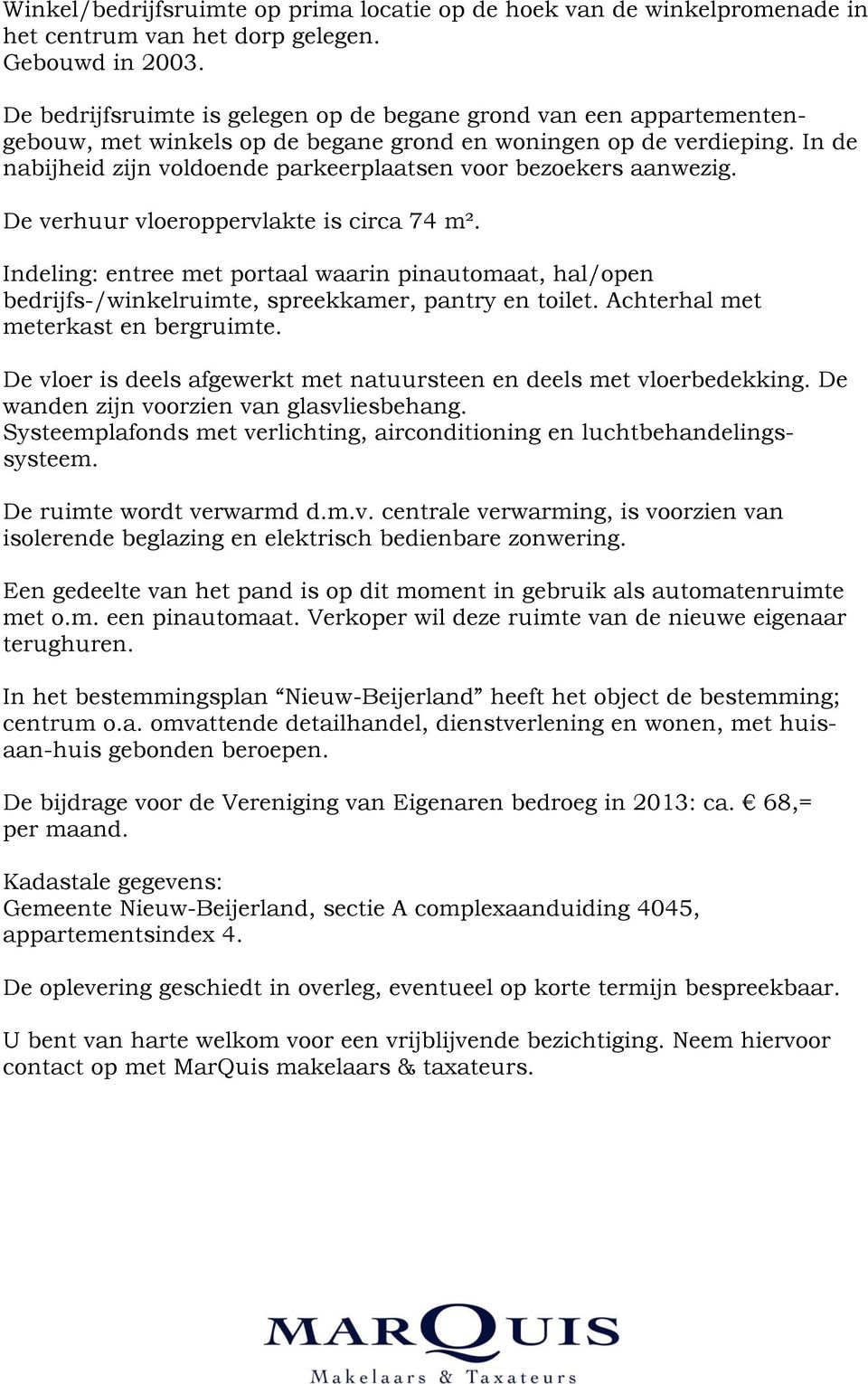 Winkel/bedrijfsruimte op prima locatie op de hoek van de winkelpromenade in het centrum van het dorp gelegen.
Gebouwd in 2003.

De bedrijfsruimte is gelegen op de begane grond van een appartementengebouw, met winkels op de begane grond en woningen op de verdieping. In de nabijheid zijn voldoende parkeerplaatsen voor bezoekers aanwezig.

De verhuur vloeroppervlakte is circa 74 m².

Indeling: entree met portaal waarin pinautomaat, hal/open bedrijfs-/winkelruimte, spreekkamer, pantry en toilet. Achterhal met meterkast en bergruimte.

De vloer is deels afgewerkt met natuursteen en deels met vloerbedekking. De wanden zijn voorzien van glasvliesbehang.
Systeemplafonds met verlichting, airconditioning en luchtbehandelingssysteem.

De ruimte wordt verwarmd d.m.v. centrale verwarming, is voorzien van isolerende beglazing en elektrisch bedienbare zonwering.

Een gedeelte van het pand is op dit moment in gebruik als automatenruimte met o.m. een pinautomaat. Verkoper wil deze ruimte van de nieuwe eigenaar terughuren.

In het bestemmingsplan “Nieuw-Beijerland” heeft het object de bestemming; centrum o.a. omvattende detailhandel, dienstverlening en wonen, met huis-aan-huis gebonden beroepen.

De bijdrage voor de Vereniging van Eigenaren bedroeg in 2013: ca. € 68,= per maand.

Kadastale gegevens:
Gemeente Nieuw-Beijerland, sectie A complexaanduiding 4045, appartementsindex 4.

De oplevering geschiedt in overleg, eventueel op korte termijn bespreekbaar.

U bent van harte welkom voor een vrijblijvende bezichtiging. Neem hiervoor contact op met MarQuis makelaars & taxateurs.

MARQUIS
Makelaars & Taxateurs